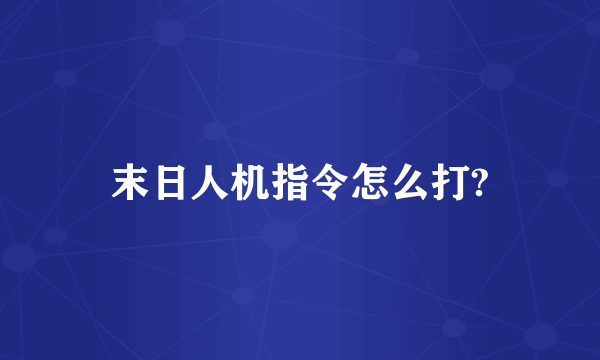 末日人机指令怎么打?